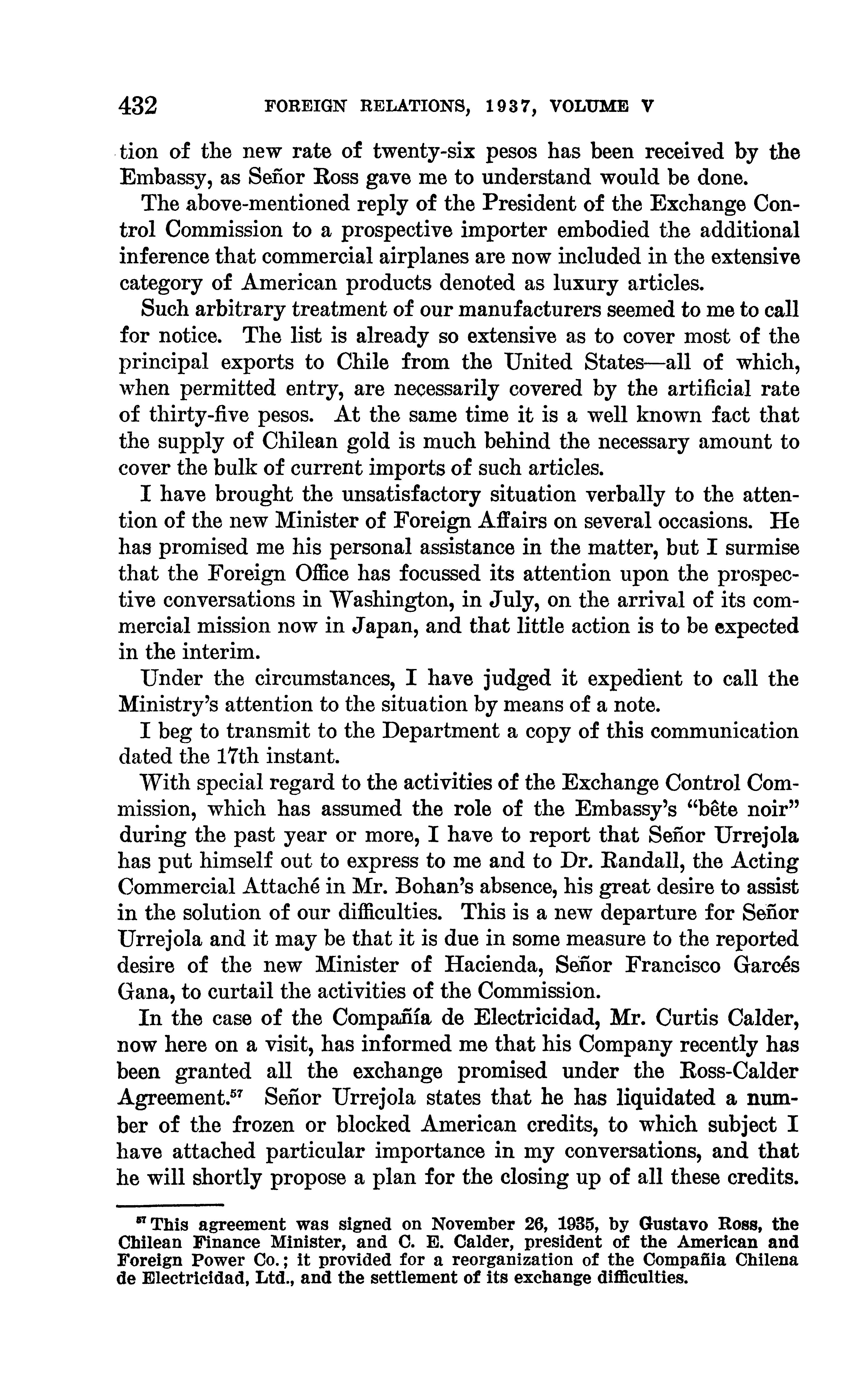 432 FOREIGN RELATIONS, 1937, VOLUME V

tion of the new rate of twenty-six pesos has been received by the Embassy, as Señor Ross gave me to understand would be done.

The above-mentioned reply of the President of the Exchange Control Commission to a prospective importer embodied the additional inference that commercial airplanes are now included in the extensive category of American products denoted as luxury articles.

Such arbitrary treatment of our manufacturers seemed to me to call for notice. The list is already so extensive as to cover most of the principal exports to Chile from the United States—all of which, when permitted entry, are necessarily covered by the artificial rate of thirty-five pesos. At the same time it is a well known fact that the supply of Chilean gold is much behind the necessary amount to cover the bulk of current imports of such articles.

I have brought the unsatisfactory situation verbally to the attention of the new Minister of Foreign Affairs on several occasions. He has promised me his personal assistance in the matter, but I surmise that the Foreign Office has focussed its attention upon the prospective conversations in Washington, in July, on the arrival of its commercial mission now in Japan, and that little action is to be expected in the interim.

Under the circumstances, I have judged it expedient to call the Ministry's attention to the situation by means of a note.

I beg to transmit to the Department a copy of this communication dated the 17th instant.

With special regard to the activities of the Exchange Control Commission, which has assumed the role of the Embassy's "bête noir" during the past year or more, I have to report that Señor Urrejola has put himself out to express to me and to Dr. Randall, the Acting Commercial Attaché in Mr. Bohan's absence, his great desire to assist in the solution of our difficulties. This is a new departure for Señor Urrejola and it may be that it is due in some measure to the reported desire of the new Minister of Hacienda, Señor Francisco Garcés Gana, to curtail the activities of the Commission.

In the case of the Compañía de Electricidad, Mr. Curtis Calder, now here on a visit, has informed me that his Company recently has been granted all the exchange promised under the Ross-Calder Agreement.$^{57}$ Señor Urrejola states that he has liquidated a number of the frozen or blocked American credits, to which subject I have attached particular importance in my conversations, and that he will shortly propose a plan for the closing up of all these credits.

$^{57}$ This agreement was signed on November 26, 1935, by Gustavo Ross, the Chilean Finance Minister, and C. E. Calder, president of the American and Foreign Power Co.; it provided for a reorganization of the Compañia Chilena de Electricidad, Ltd., and the settlement of its exchange difficulties.